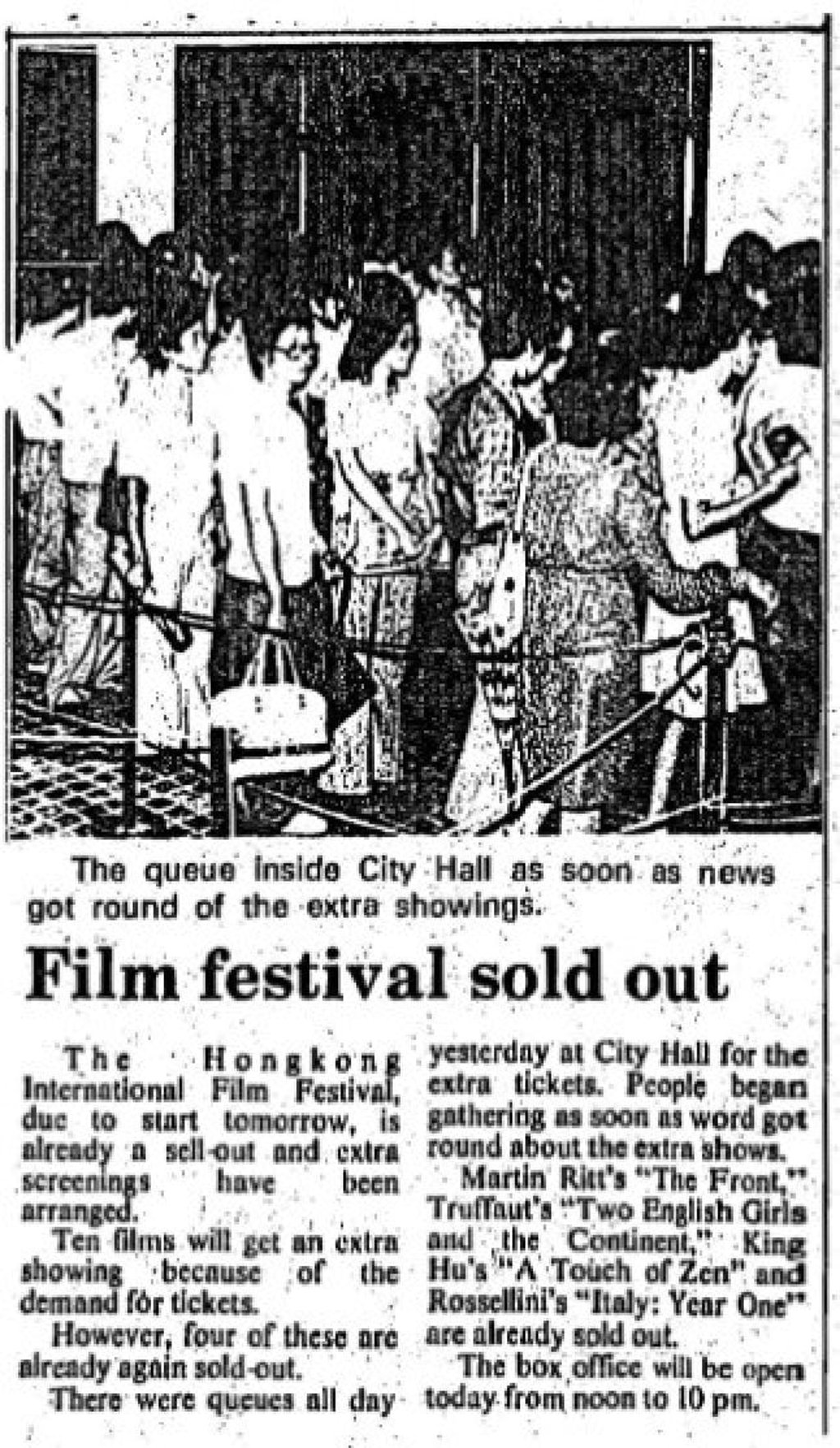 The queue inside City Hall as soon as news got round of the extra showings.

Film festival sold out

The Hongkong International Film Festival, due to start tomorrow, is already a sell-out and extra screenings have been arranged.

Ten films will get an extra showing because of the demand for tickets.

However, four of these are already again sold-out.

There were queues all day yesterday at City Hall for the extra tickets. People began gathering as soon as word got round about the extra shows.

Martin Ritt's "The Front," Truffaut's "Two English Girls and the Continent," King Hu's "A Touch of Zen" and Rossellini's "Italy: Year One" are already sold out.

The box office will be open today from noon to 10 pm.